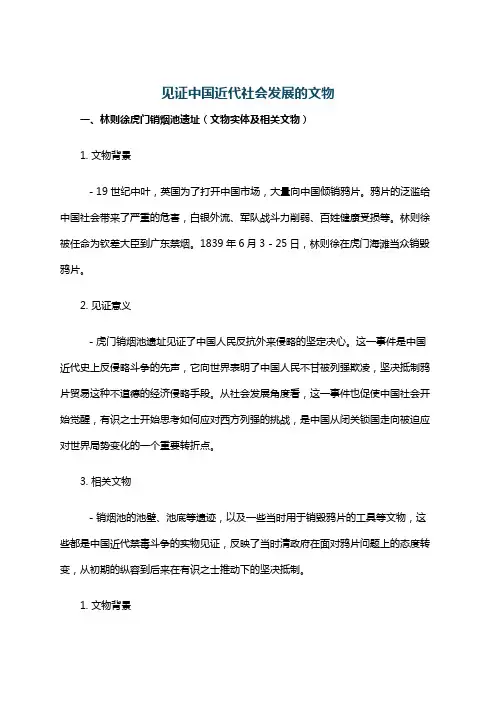 见证中国近代社会发展的文物

一、林则徐虎门销烟池遗址（文物实体及相关文物）

1. 文物背景

- 19 世纪中叶，英国为了打开中国市场，大量向中国倾销鸦片。鸦片的泛滥给中国社会带来了严重的危害，白银外流、军队战斗力削弱、百姓健康受损等。林则徐被任命为钦差大臣到广东禁烟。1839 年 6 月 3 - 25 日，林则徐在虎门海滩当众销毁鸦片。

2. 见证意义

- 虎门销烟池遗址见证了中国人民反抗外来侵略的坚定决心。这一事件是中国近代史上反侵略斗争的先声，它向世界表明了中国人民不甘被列强欺凌，坚决抵制鸦片贸易这种不道德的经济侵略手段。从社会发展角度看，这一事件也促使中国社会开始觉醒，有识之士开始思考如何应对西方列强的挑战，是中国从闭关锁国走向被迫应对世界局势变化的一个重要转折点。

3. 相关文物

- 销烟池的池壁、池底等遗迹，以及一些当时用于销毁鸦片的工具等文物，这些都是中国近代禁毒斗争的实物见证，反映了当时清政府在面对鸦片问题上的态度转变，从初期的纵容到后来在有识之士推动下的坚决抵制。

1. 文物背景